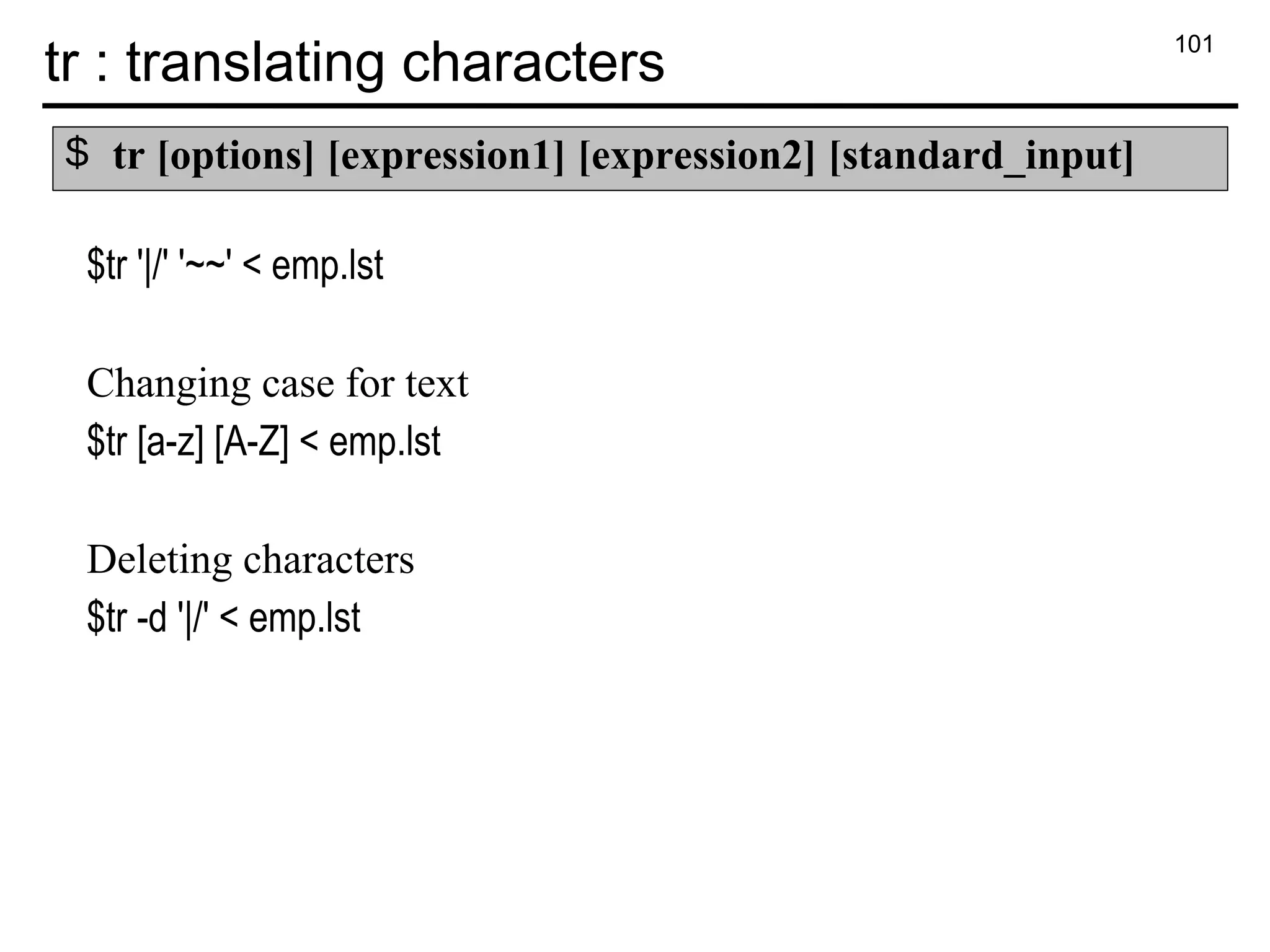 tr : translating characters

101

$ tr [options] [expression1] [expression2] [standard_input]

$tr '|/' '~~' < emp.lst

Changing case for text

$tr [a-z] [A-Z] < emp.lst

Deleting characters

$tr -d '|/' < emp.lst